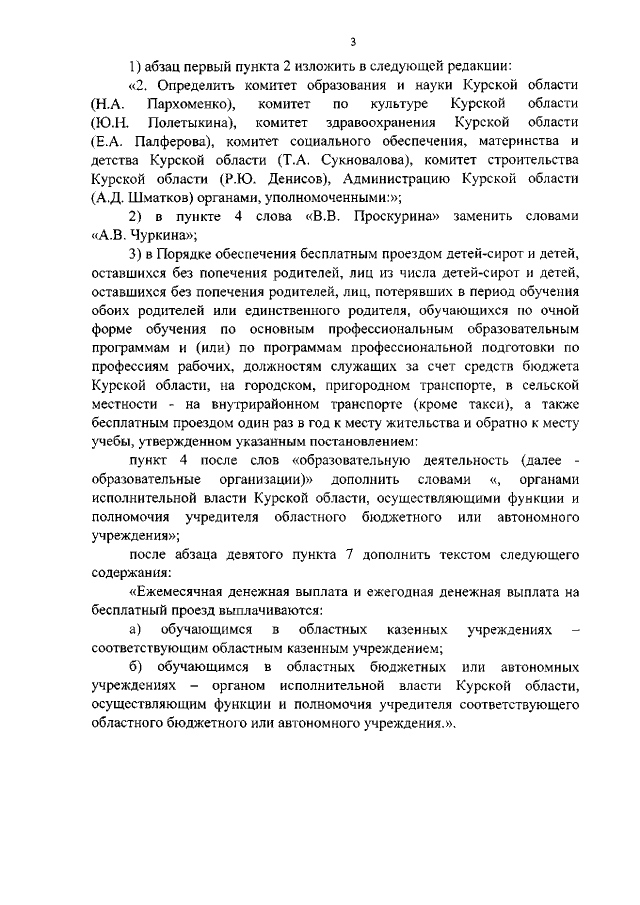 3

1) абзац первый пункта 2 изложить в следующей редакции:

«2. Определить комитет образования и науки Курской области (Н.А. Пархоменко), комитет по культуре Курской области (Ю.Н. Полетыкина), комитет здравоохранения Курской области (Е.А. Палферова), комитет социального обеспечения, материнства и детства Курской области (Т.А. Сукновалова), комитет строительства Курской области (Р.Ю. Денисов), Администрацию Курской области (А.Д. Шматков) органами, уполномоченными:»;

2) в пункте 4 слова «В.В. Проскурина» заменить словами «А.В. Чуркина»;

3) в Порядке обеспечения бесплатным проездом детей-сирот и детей, оставшихся без попечения родителей, лиц из числа детей-сирот и детей, оставшихся без попечения родителей, лиц, потерявших в период обучения обоих родителей или единственного родителя, обучающихся по очной форме обучения по основным профессиональным образовательным программам и (или) по программам профессиональной подготовки по профессиям рабочих, должностям служащих за счет средств бюджета Курской области, на городском, пригородном транспорте, в сельской местности - на внутрирайонном транспорте (кроме такси), а также бесплатным проездом один раз в год к месту жительства и обратно к месту учебы, утвержденном указанным постановлением:

пункт 4 после слов «образовательную деятельность (далее - образовательные организации)» дополнить словами «, органами исполнительной власти Курской области, осуществляющими функции и полномочия учредителя областного бюджетного или автономного учреждения»;

после абзаца девятого пункта 7 дополнить текстом следующего содержания:

«Ежемесячная денежная выплата и ежегодная денежная выплата на бесплатный проезд выплачиваются:

а) обучающимся в областных казенных учреждениях – соответствующим областным казенным учреждением;

б) обучающимся в областных бюджетных или автономных учреждениях – органом исполнительной власти Курской области, осуществляющим функции и полномочия учредителя соответствующего областного бюджетного или автономного учреждения.».